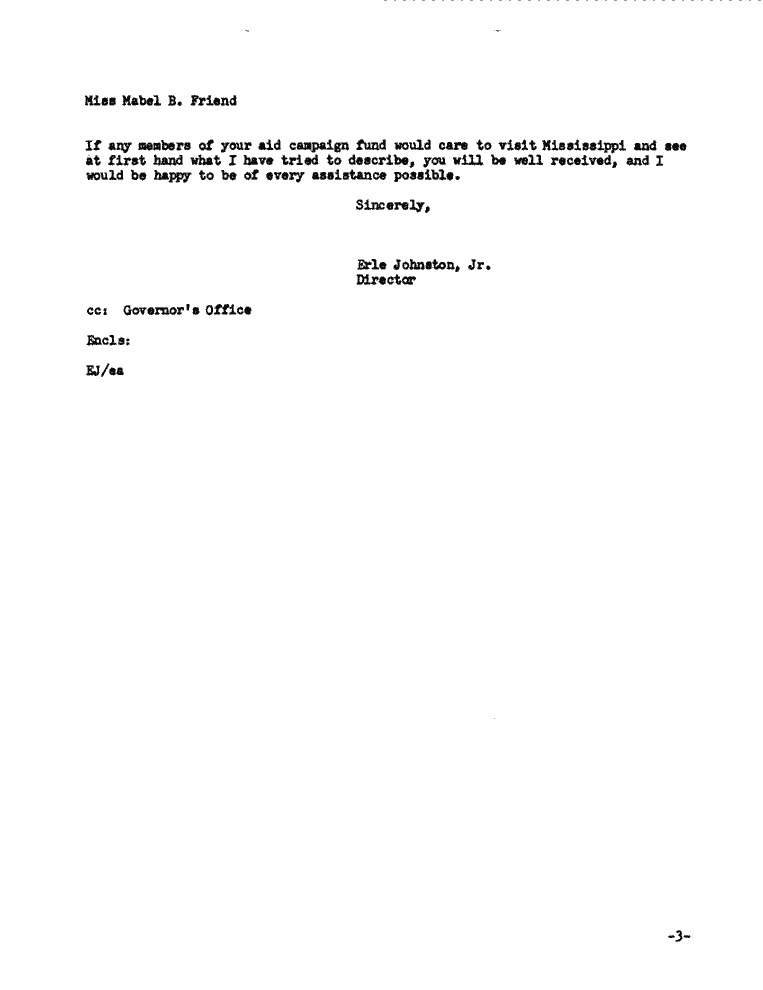 Miss Mabel B. Friend

If any members of your aid campaign fund would care to visit Mississippi and see at first hand what I have tried to describe, you will be well received, and I would be happy to be of every assistance possible.

Sincerely,

Erle Johnston, Jr.
Director

cc: Governor's Office

Encls:

EJ/ea

-3-